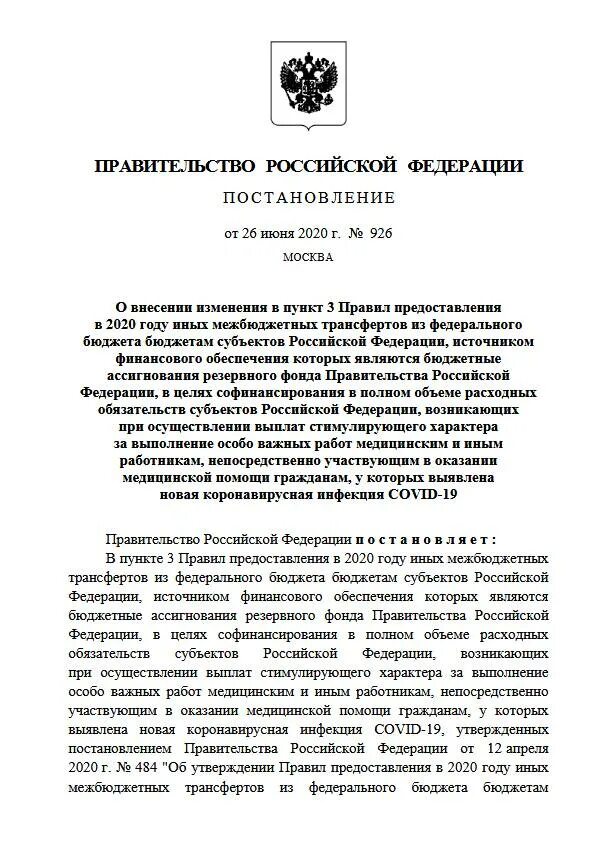 ПРАВИТЕЛЬСТВО РОССИЙСКОЙ ФЕДЕРАЦИИ

ПОСТАНОВЛЕНИЕ

от 26 июня 2020 г. № 926

МОСКВА

О внесении изменения в пункт 3 Правил предоставления в 2020 году иных межбюджетных трансфертов из федерального бюджета бюджетам субъектов Российской Федерации, источником финансового обеспечения которых являются бюджетные ассигнования резервного фонда Правительства Российской Федерации, в целях софинансирования в полном объеме расходных обязательств субъектов Российской Федерации, возникающих при осуществлении выплат стимулирующего характера за выполнение особо важных работ медицинским и иным работникам, непосредственно участвующим в оказании медицинской помощи гражданам, у которых выявлена новая коронавирусная инфекция COVID-19

Правительство Российской Федерации постановляет:

В пункте 3 Правил предоставления в 2020 году иных межбюджетных трансфертов из федерального бюджета бюджетам субъектов Российской Федерации, источником финансового обеспечения которых являются бюджетные ассигнования резервного фонда Правительства Российской Федерации, в целях софинансирования в полном объеме расходных обязательств субъектов Российской Федерации, возникающих при осуществлении выплат стимулирующего характера за выполнение особо важных работ медицинским и иным работникам, непосредственно участвующим в оказании медицинской помощи гражданам, у которых выявлена новая коронавирусная инфекция COVID-19, утвержденных постановлением Правительства Российской Федерации от 12 апреля 2020 г. № 484 "Об утверждении Правил предоставления в 2020 году иных межбюджетных трансфертов из федерального бюджета бюджетам